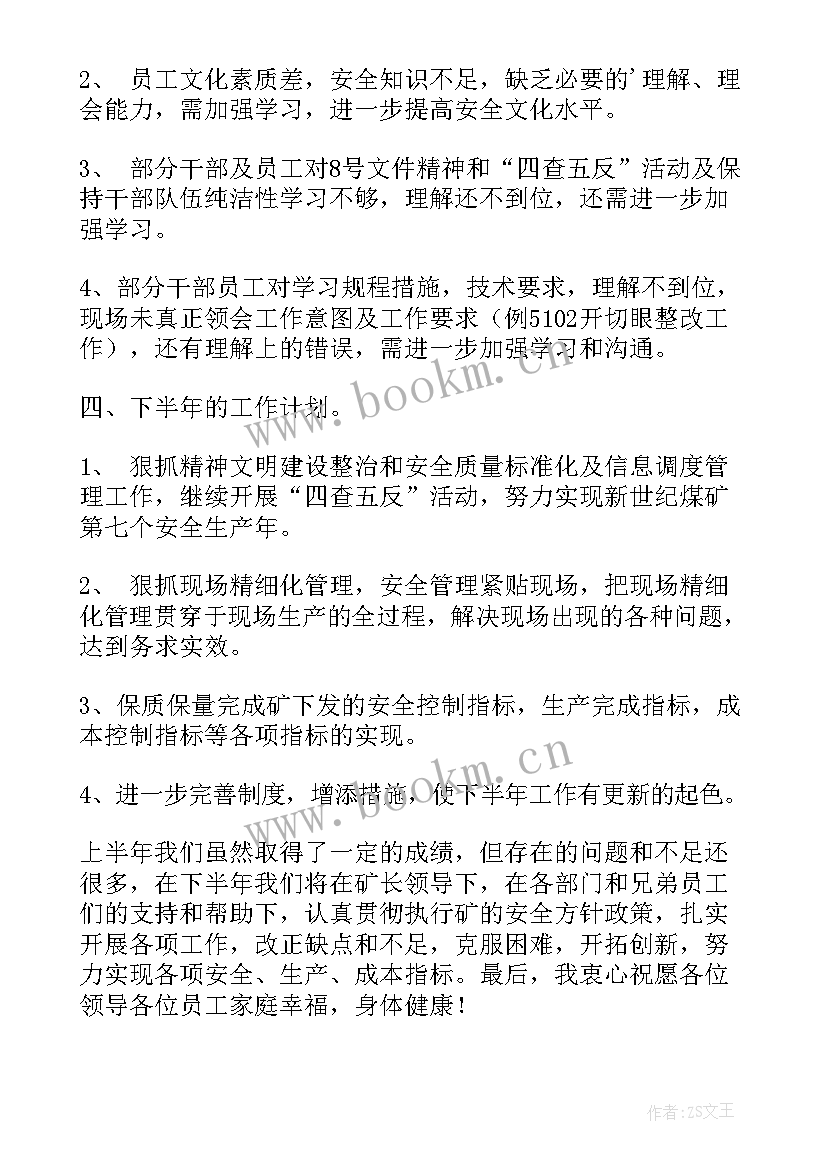 2、 员工文化素质差，安全知识不足，缺乏必要的'理解、理会能力，需加强学习，进一步提高安全文化水平。

3、 部分干部及员工对8号文件精神和“四查五反”活动及保持干部队伍纯洁性学习不够，理解还不到位，还需进一步加强学习。

4、部分干部员工对学习规程措施，技术要求，理解不到位，现场未真正领会工作意图及工作要求（例5102开切眼整改工作），还有理解上的错误，需进一步加强学习和沟通。

四、下半年的工作计划。

1、 狠抓精神文明建设整治和安全质量标准化及信息调度管理工作，继续开展“四查五反”活动，努力实现新世纪煤矿第七个安全生产年。

2、 狠抓现场精细化管理，安全管理紧贴现场，把现场精细化管理贯穿于现场生产的全过程，解决现场出现的各种问题，达到务求实效。

3、保质保量完成矿下发的安全控制指标，生产完成指标，成本控制指标等各项指标的实现。

4、进一步完善制度，增添措施，使下半年工作有更新的起色。

上半年我们虽然取得了一定的成绩，但存在的问题和不足还很多，在下半年我们将在矿长领导下，在各部门和兄弟员工们的支持和帮助下，认真贯彻执行矿的安全方针政策，扎实开展各项工作，改正缺点和不足，克服困难，开拓创新，努力实现各项安全、生产、成本指标。最后，我衷心祝愿各位领导各位员工家庭幸福，身体健康！

www.bookm.cn

www.bookm.cn

作者：ZS文王